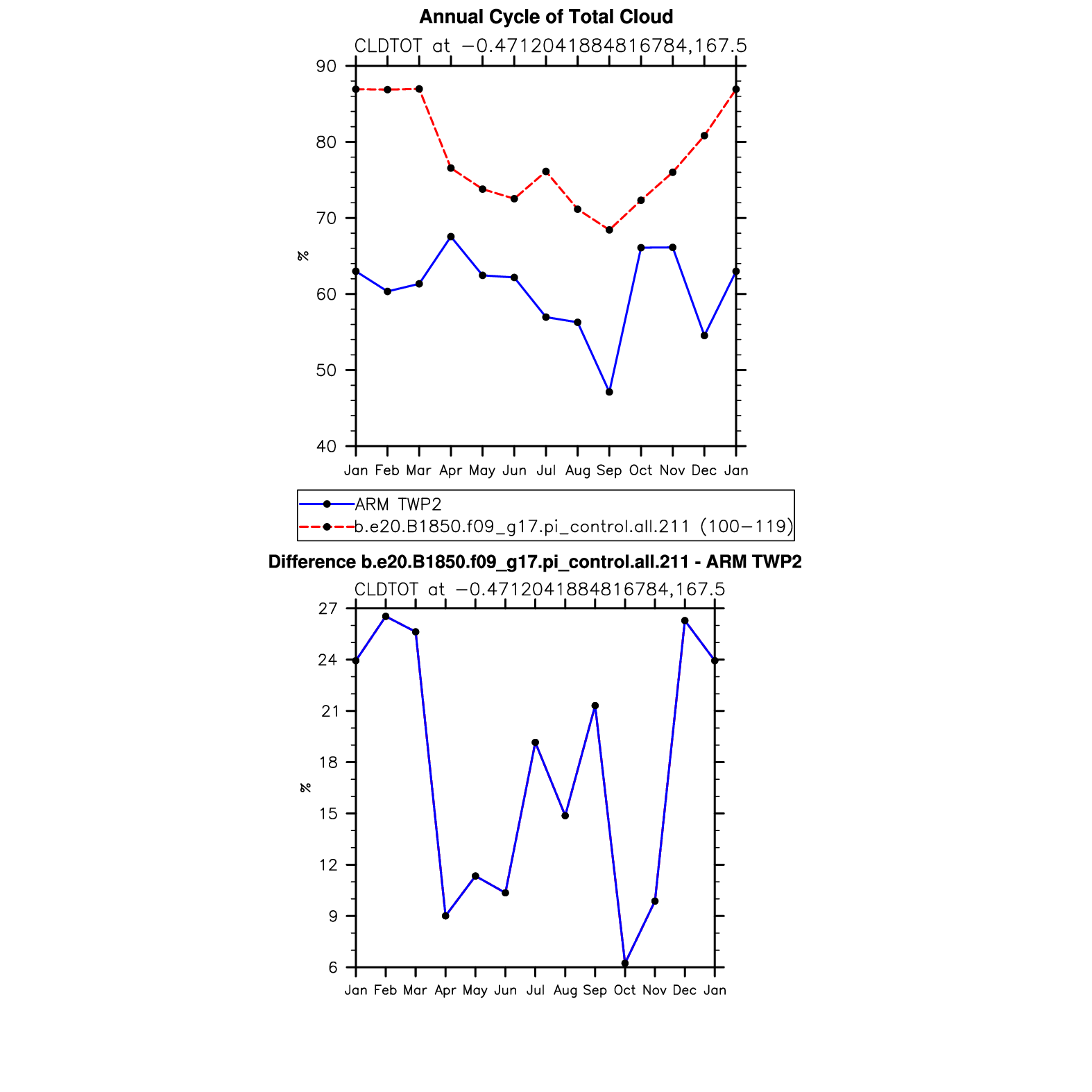 Annual Cycle of Total Cloud

CLDTOT at −0.4712041884816784,167.5

90
80
70
60
50
40

%

Jan Feb Mar Apr May Jun Jul Aug Sep Oct Nov Dec Jan

ARM TWP2
b.e20.B1850.f09_g17.pi_control.all.211 (100−119)

Difference b.e20.B1850.f09_g17.pi_control.all.211 - ARM TWP2

CLDTOT at −0.4712041884816784,167.5

27
24
21
18
15
12
9
6

%

Jan Feb Mar Apr May Jun Jul Aug Sep Oct Nov Dec Jan